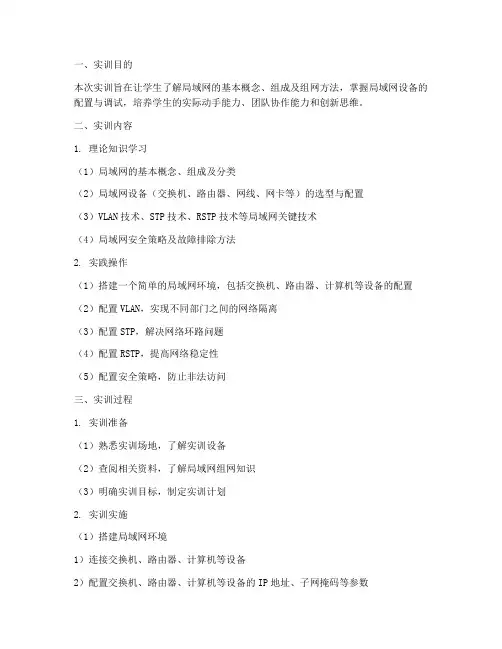 一、实训目的

本次实训旨在让学生了解局域网的基本概念、组成及组网方法，掌握局域网设备的配置与调试，培养学生的实际动手能力、团队协作能力和创新思维。

二、实训内容

1. 理论知识学习

（1）局域网的基本概念、组成及分类

（2）局域网设备（交换机、路由器、网线、网卡等）的选型与配置

（3）VLAN 技术、STP 技术、RSTP 技术等局域网关键技术

（4）局域网安全策略及故障排除方法

2. 实践操作

（1）搭建一个简单的局域网环境，包括交换机、路由器、计算机等设备的配置

（2）配置 VLAN，实现不同部门之间的网络隔离

（3）配置 STP，解决网络环路问题

（4）配置 RSTP，提高网络稳定性

（5）配置安全策略，防止非法访问

三、实训过程

1. 实训准备

（1）熟悉实训场地，了解实训设备

（2）查阅相关资料，了解局域网组网知识

（3）明确实训目标，制定实训计划

2. 实训实施

（1）搭建局域网环境

1）连接交换机、路由器、计算机等设备

2）配置交换机、路由器、计算机等设备的 IP 地址、子网掩码等参数